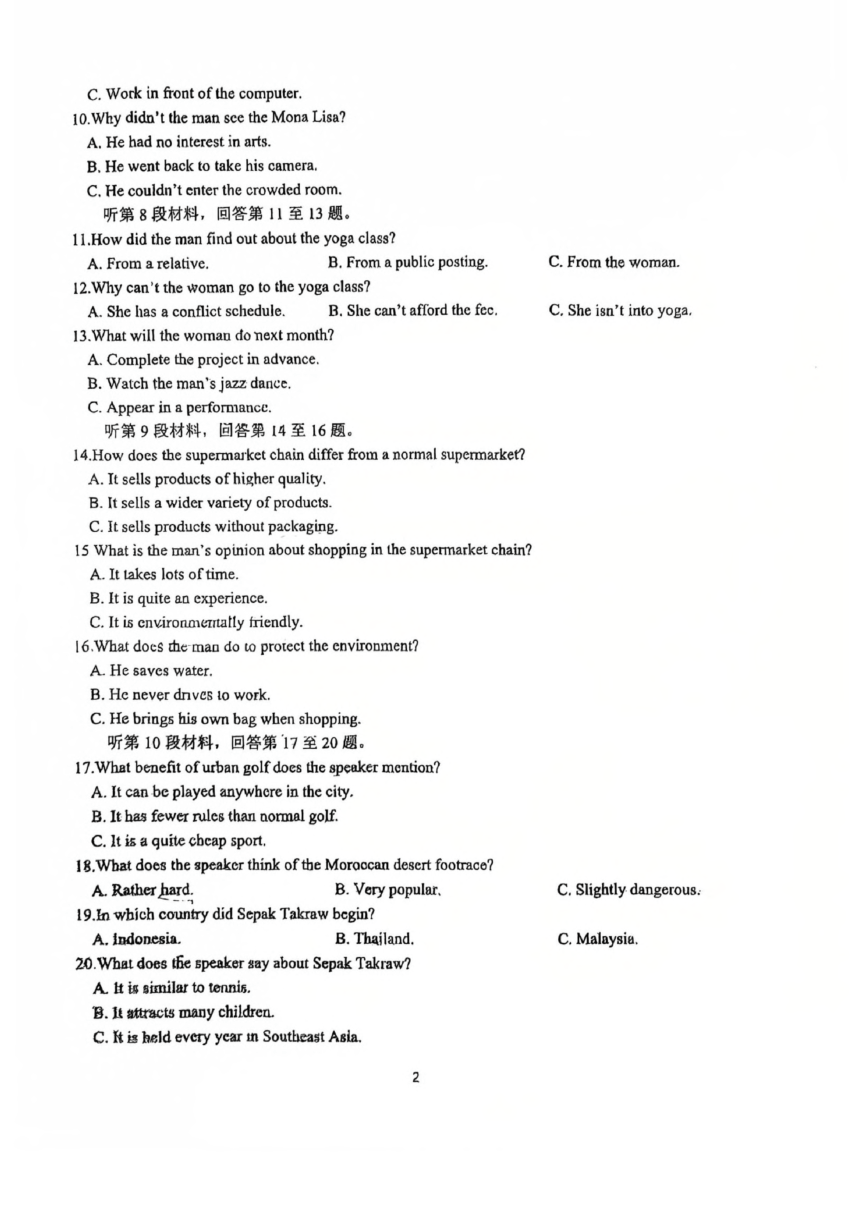 C. Work in front of the computer.
10.Why didn't the man see the Mona Lisa?
A. He had no interest in arts.
B. He went back to take his camera.
C. He couldn't enter the crowded room.
听第 8 段材料，回答第 11 至 13 题。
11.How did the man find out about the yoga class?
A. From a relative.
B. From a public posting.
C. From the woman.
12.Why can't the woman go to the yoga class?
A. She has a conflict schedule.
B. She can't afford the fee.
C. She isn't into yoga.
13.What will the woman do next month?
A. Complete the project in advance.
B. Watch the man's jazz dance.
C. Appear in a performance.
听第 9 段材料，回答第 14 至 16 题。
14.How does the supermarket chain differ from a normal supermarket?
A. It sells products of higher quality.
B. It sells a wider variety of products.
C. It sells products without packaging.
15 What is the man's opinion about shopping in the supermarket chain?
A. It takes lots of time.
B. It is quite an experience.
C. It is environmentally friendly.
16.What does the man do to protect the environment?
A. He saves water.
B. He never drives to work.
C. He brings his own bag when shopping.
听第 10 段材料，回答第 17 至 20 题。
17.What benefit of urban golf does the speaker mention?
A. It can be played anywhere in the city.
B. It has fewer rules than normal golf.
C. It is a quite cheap sport.
18.What does the speaker think of the Moroccan desert footrace?
A. Rather hard.
B. Very popular.
C. Slightly dangerous.
19.In which country did Sepak Takraw begin?
A. Indonesia.
B. Thailand.
C. Malaysia.
20.What does the speaker say about Sepak Takraw?
A. It is similar to tennis.
B. It attracts many children.
C. It is held every year in Southeast Asia.

2